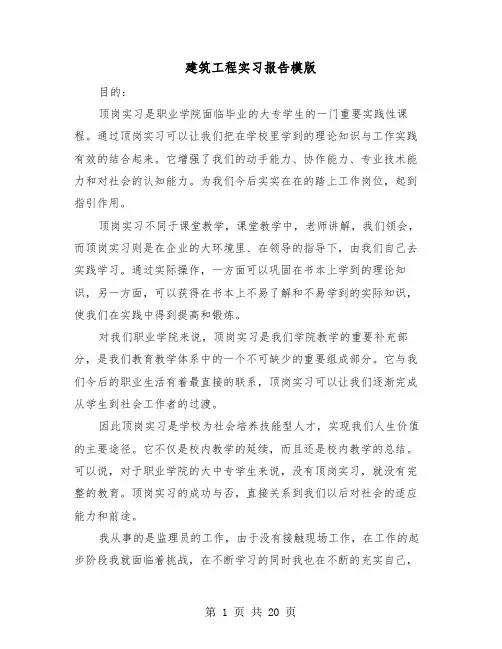 建筑工程实习报告模版

目的：

顶岗实习是职业学院面临毕业的大专学生的一门重要实践性课程。通过顶岗实习可以让我们把在学校里学到的理论知识与工作实践有效的结合起来。它增强了我们的动手能力、协作能力、专业技术能力和对社会的认知能力。为我们今后实实在在的踏上工作岗位，起到指引作用。

顶岗实习不同于课堂教学，课堂教学中，老师讲解，我们领会，而顶岗实习则是在企业的大环境里、在领导的指导下，由我们自己去实践学习。通过实际操作，一方面可以巩固在书本上学到的理论知识，另一方面，可以获得在书本上不易了解和不易学到的实际知识，使我们在实践中得到提高和锻炼。

对我们职业学院来说，顶岗实习是我们学院教学的重要补充部分，是我们教育教学体系中的一个不可缺少的重要组成部分。它与我们今后的职业生活有着最直接的联系，顶岗实习可以让我们逐渐完成从学生到社会工作者的过渡。

因此顶岗实习是学校为社会培养技能型人才，实现我们人生价值的主要途径。它不仅是校内教学的延续，而且还是校内教学的总结。可以说，对于职业学院的大中专学生来说，没有顶岗实习，就没有完整的教育。顶岗实习的成功与否，直接关系到我们以后对社会的适应能力和前途。

我从事的是监理员的工作，由于没有接触现场工作，在工作的起步阶段我就面临着挑战，在不断学习的同时我也在不断的充实自己，

第 1 页 共 20 页